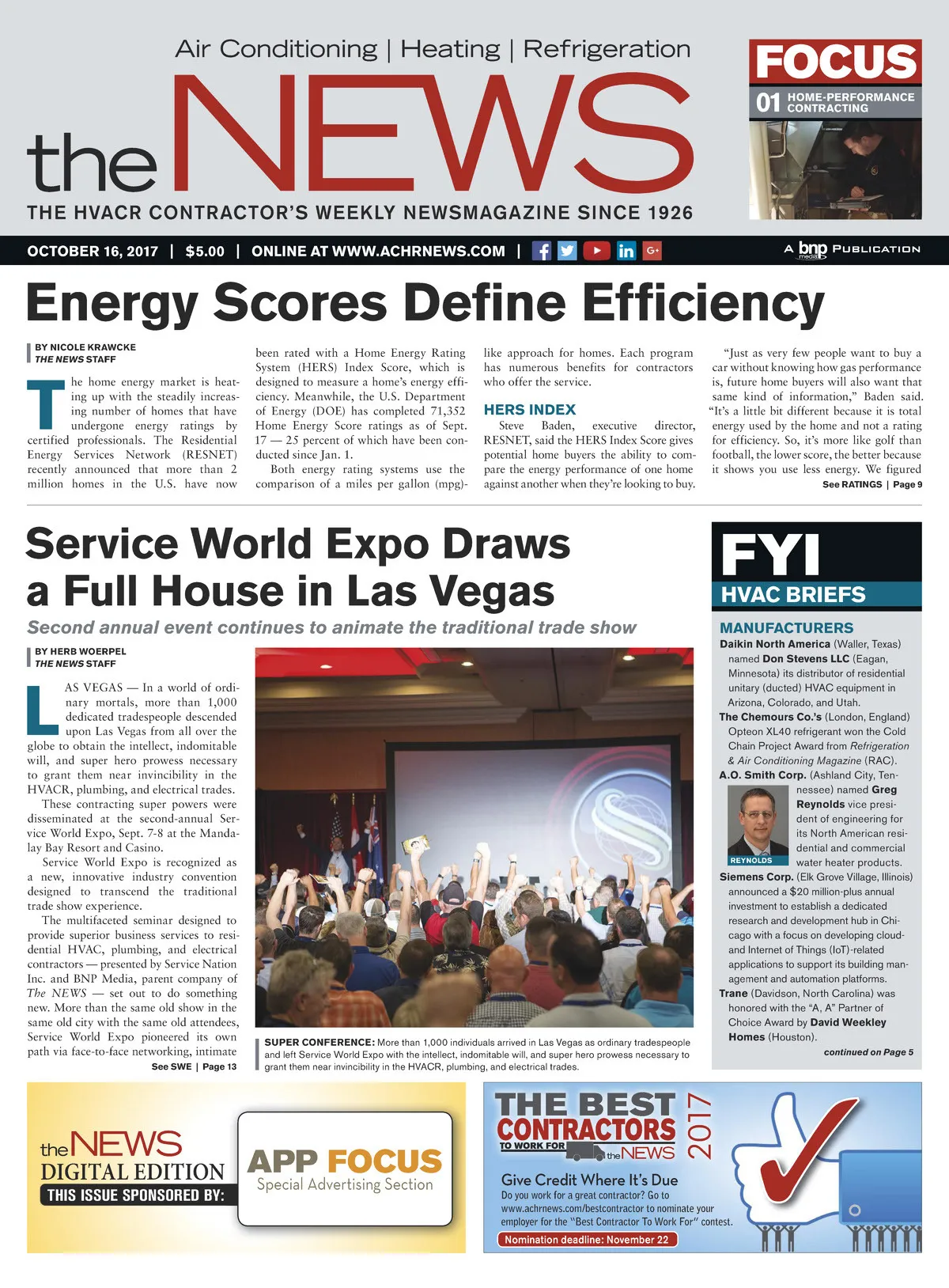 Air Conditioning | Heating | Refrigeration

the NEWS

THE HVACR CONTRACTOR'S WEEKLY NEWSMAGAZINE SINCE 1926

FOCUS

01 HOME-PERFORMANCE CONTRACTING

OCTOBER 16, 2017 | $5.00 | ONLINE AT WWW.ACHRNEWS.COM |

A bnp media PUBLICATION

Energy Scores Define Efficiency

BY NICOLE KRAWCKE
THE NEWS STAFF

The home energy market is heating up with the steadily increasing number of homes that have undergone energy ratings by certified professionals. The Residential Energy Services Network (RESNET) recently announced that more than 2 million homes in the U.S. have now been rated with a Home Energy Rating System (HERS) Index Score, which is designed to measure a home's energy efficiency. Meanwhile, the U.S. Department of Energy (DOE) has completed 71,352 Home Energy Score ratings as of Sept. 17 — 25 percent of which have been conducted since Jan. 1.

Both energy rating systems use the comparison of a miles per gallon (mpg)-like approach for homes. Each program has numerous benefits for contractors who offer the service.

HERS INDEX

Steve Baden, executive director, RESNET, said the HERS Index Score gives potential home buyers the ability to compare the energy performance of one home against another when they're looking to buy.

"Just as very few people want to buy a car without knowing how gas performance is, future home buyers will also want that same kind of information," Baden said. "It's a little bit different because it is total energy used by the home and not a rating for efficiency. So, it's more like golf than football, the lower score, the better because it shows you use less energy. We figured

See RATINGS | Page 9

Service World Expo Draws a Full House in Las Vegas

Second annual event continues to animate the traditional trade show

BY HERB WOERPEL
THE NEWS STAFF

LAS VEGAS — In a world of ordinary mortals, more than 1,000 dedicated tradespeople descended upon Las Vegas from all over the globe to obtain the intellect, indomitable will, and super hero prowess necessary to grant them near invincibility in the HVACR, plumbing, and electrical trades.

These contracting super powers were disseminated at the second-annual Service World Expo, Sept. 7-8 at the Mandalay Bay Resort and Casino.

Service World Expo is recognized as a new, innovative industry convention designed to transcend the traditional trade show experience.

The multifaceted seminar designed to provide superior business services to residential HVAC, plumbing, and electrical contractors — presented by Service Nation Inc. and BNP Media, parent company of The NEWS — set out to do something new. More than the same old show in the same old city with the same old attendees, Service World Expo pioneered its own path via face-to-face networking, intimate

See SWE | Page 13

SUPER CONFERENCE: More than 1,000 individuals arrived in Las Vegas as ordinary tradespeople and left Service World Expo with the intellect, indomitable will, and super hero prowess necessary to grant them near invincibility in the HVACR, plumbing, and electrical trades.

FYI
HVAC BRIEFS

MANUFACTURERS

Daikin North America (Waller, Texas) named Don Stevens LLC (Eagan, Minnesota) its distributor of residential unitary (ducted) HVAC equipment in Arizona, Colorado, and Utah.

The Chemours Co.'s (London, England) Opteon XL40 refrigerant won the Cold Chain Project Award from Refrigeration & Air Conditioning Magazine (RAC).

A.O. Smith Corp. (Ashland City, Tennessee) named Greg Reynolds vice president of engineering for its North American residential and commercial water heater products.

REYNOLDS

Siemens Corp. (Elk Grove Village, Illinois) announced a $20 million-plus annual investment to establish a dedicated research and development hub in Chicago with a focus on developing cloud- and Internet of Things (IoT)-related applications to support its building management and automation platforms.

Trane (Davidson, North Carolina) was honored with the "A, A" Partner of Choice Award by David Weekley Homes (Houston).

continued on Page 5

the NEWS DIGITAL EDITION
THIS ISSUE SPONSORED BY:

APP FOCUS
Special Advertising Section

THE BEST CONTRACTORS TO WORK FOR the NEWS 2017

Give Credit Where It's Due
Do you work for a great contractor? Go to www.achrnews.com/bestcontractor to nominate your employer for the "Best Contractor To Work For" contest.

Nomination deadline: November 22